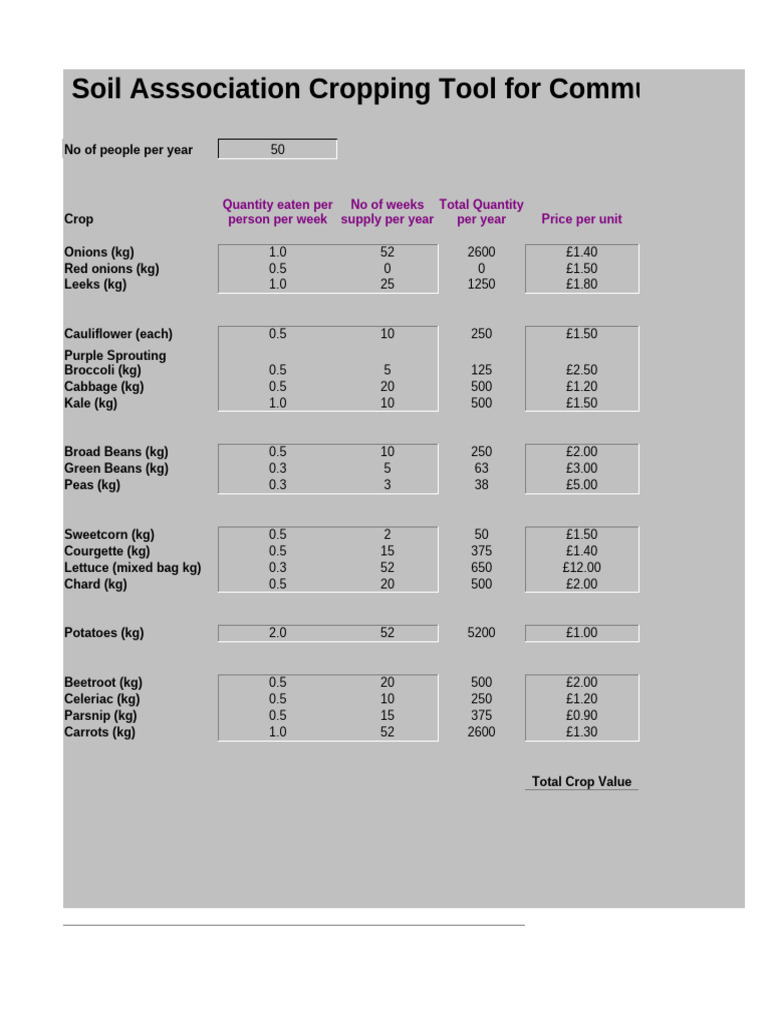 Soil Asssociation Cropping Tool for Commu

No of people per year 50

| Crop | Quantity eaten per person per week | No of weeks supply per year | Total Quantity per year | Price per unit |
|---|---|---|---|---|
| Onions (kg) | 1.0 | 52 | 2600 | £1.40 |
| Red onions (kg) | 0.5 | 0 | 0 | £1.50 |
| Leeks (kg) | 1.0 | 25 | 1250 | £1.80 |
| Cauliflower (each) | 0.5 | 10 | 250 | £1.50 |
| Purple Sprouting Broccoli (kg) | 0.5 | 5 | 125 | £2.50 |
| Cabbage (kg) | 0.5 | 20 | 500 | £1.20 |
| Kale (kg) | 1.0 | 10 | 500 | £1.50 |
| Broad Beans (kg) | 0.5 | 10 | 250 | £2.00 |
| Green Beans (kg) | 0.3 | 5 | 63 | £3.00 |
| Peas (kg) | 0.3 | 3 | 38 | £5.00 |
| Sweetcorn (kg) | 0.5 | 2 | 50 | £1.50 |
| Courgette (kg) | 0.5 | 15 | 375 | £1.40 |
| Lettuce (mixed bag kg) | 0.3 | 52 | 650 | £12.00 |
| Chard (kg) | 0.5 | 20 | 500 | £2.00 |
| Potatoes (kg) | 2.0 | 52 | 5200 | £1.00 |
| Beetroot (kg) | 0.5 | 20 | 500 | £2.00 |
| Celeriac (kg) | 0.5 | 10 | 250 | £1.20 |
| Parsnip (kg) | 0.5 | 15 | 375 | £0.90 |
| Carrots (kg) | 1.0 | 52 | 2600 | £1.30 |

Total Crop Value